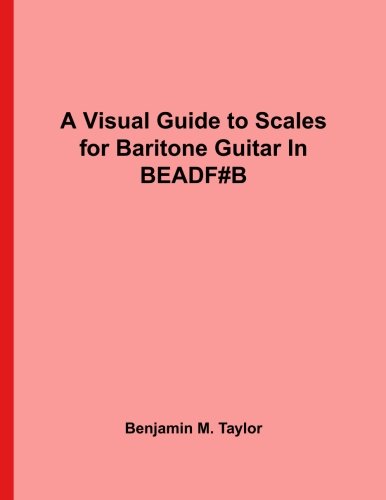 A Visual Guide to Scales for Baritone Guitar In BEADF#B

Benjamin M. Taylor